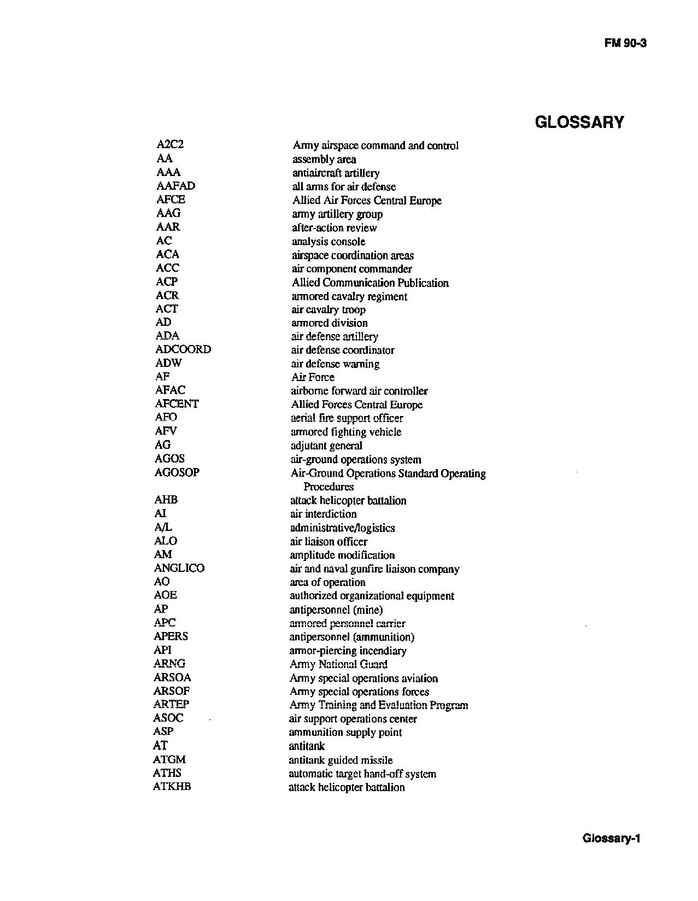 FM 90-3

GLOSSARY

A2C2 Army airspace command and control
AA assembly area
AAA antiaircraft artillery
AAFAD all arms for air defense
AFCE Allied Air Forces Central Europe
AAG army artillery group
AAR after-action review
AC analysis console
ACA airspace coordination areas
ACC air component commander
ACP Allied Communication Publication
ACR armored cavalry regiment
ACT air cavalry troop
AD armored division
ADA air defense artillery
ADCOORD air defense coordinator
ADW air defense warning
AF Air Force
AFAC airborne forward air controller
AFCENT Allied Forces Central Europe
AFO aerial fire support officer
AFV armored fighting vehicle
AG adjutant general
AGOS air-ground operations system
AGOSOP Air-Ground Operations Standard Operating Procedures
AHB attack helicopter battalion
AI air interdiction
A/L administrative/logistics
ALO air liaison officer
AM amplitude modification
ANGLICO air and naval gunfire liaison company
AO area of operation
AOE authorized organizational equipment
AP antipersonnel (mine)
APC armored personnel carrier
APERS antipersonnel (ammunition)
API armor-piercing incendiary
ARNG Army National Guard
ARSOA Army special operations aviation
ARSOF Army special operations forces
ARTEP Army Training and Evaluation Program
ASOC air support operations center
ASP ammunition supply point
AT antitank
ATGM antitank guided missile
ATHS automatic target hand-off system
ATKHB attack helicopter battalion

Glossary-1